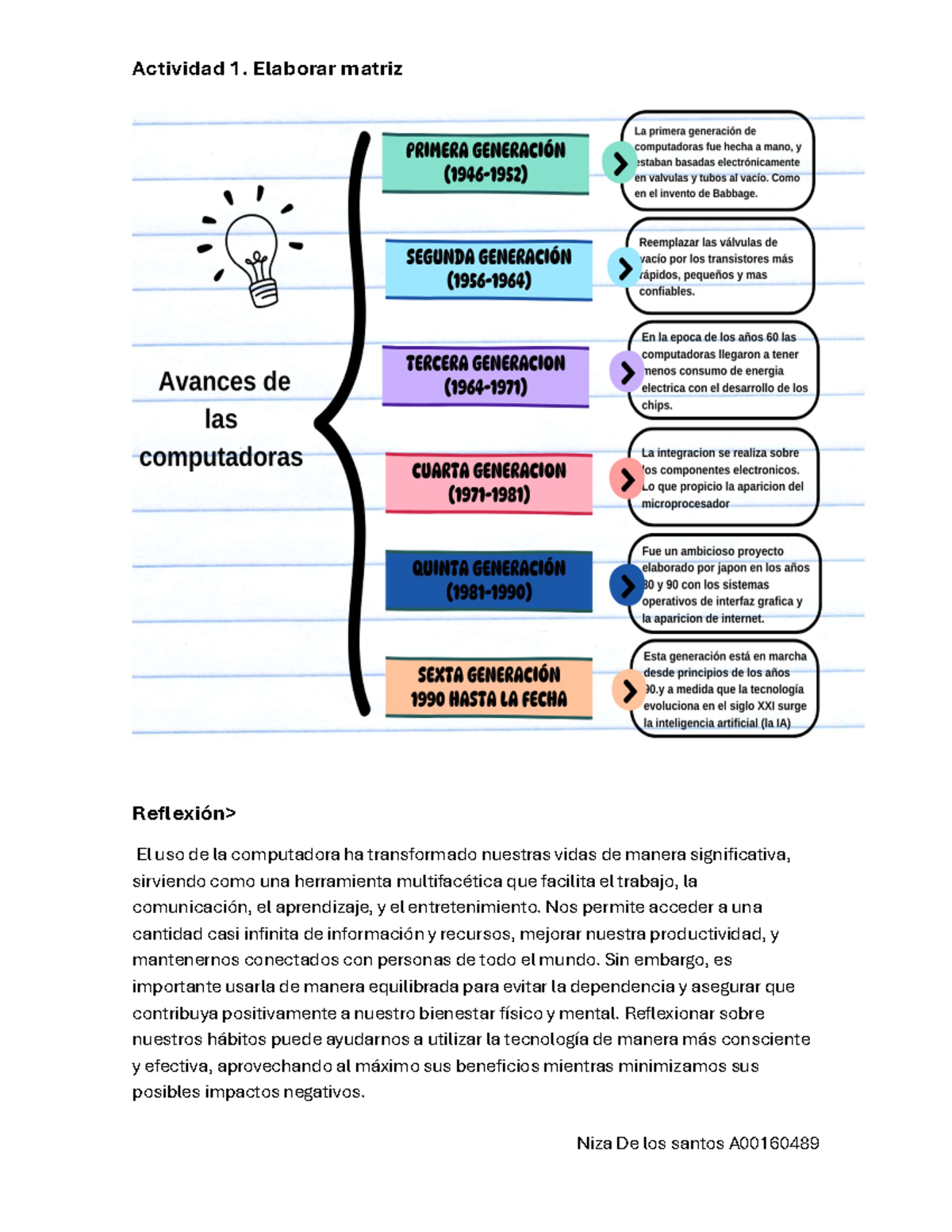 Actividad 1. Elaborar matriz

Avances de las computadoras

PRIMERA GENERACIÓN (1946-1952)

La primera generación de computadoras fue hecha a mano, y estaban basadas electrónicamente en valvulas y tubos al vacío. Como en el invento de Babbage.

SEGUNDA GENERACIÓN (1956-1964)

Reemplazar las válvulas de vacío por los transistores más rápidos, pequeños y mas confiables.

TERCERA GENERACION (1964-1971)

En la epoca de los años 60 las computadoras llegaron a tener menos consumo de energia electrica con el desarrollo de los chips.

CUARTA GENERACION (1971-1981)

La integracion se realiza sobre los componentes electronicos. Lo que propicio la aparicion del microprocesador

QUINTA GENERACIÓN (1981-1990)

Fue un ambicioso proyecto elaborado por japon en los años 80 y 90 con los sistemas operativos de interfaz grafica y la aparicion de internet.

SEXTA GENERACIÓN 1990 HASTA LA FECHA

Esta generación está en marcha desde principios de los años 90.y a medida que la tecnología evoluciona en el siglo XXI surge la inteligencia artificial (la IA)

Reflexión>

El uso de la computadora ha transformado nuestras vidas de manera significativa, sirviendo como una herramienta multifacética que facilita el trabajo, la comunicación, el aprendizaje, y el entretenimiento. Nos permite acceder a una cantidad casi infinita de información y recursos, mejorar nuestra productividad, y mantenernos conectados con personas de todo el mundo. Sin embargo, es importante usarla de manera equilibrada para evitar la dependencia y asegurar que contribuya positivamente a nuestro bienestar físico y mental. Reflexionar sobre nuestros hábitos puede ayudarnos a utilizar la tecnología de manera más consciente y efectiva, aprovechando al máximo sus beneficios mientras minimizamos sus posibles impactos negativos.

Niza De los santos A00160489